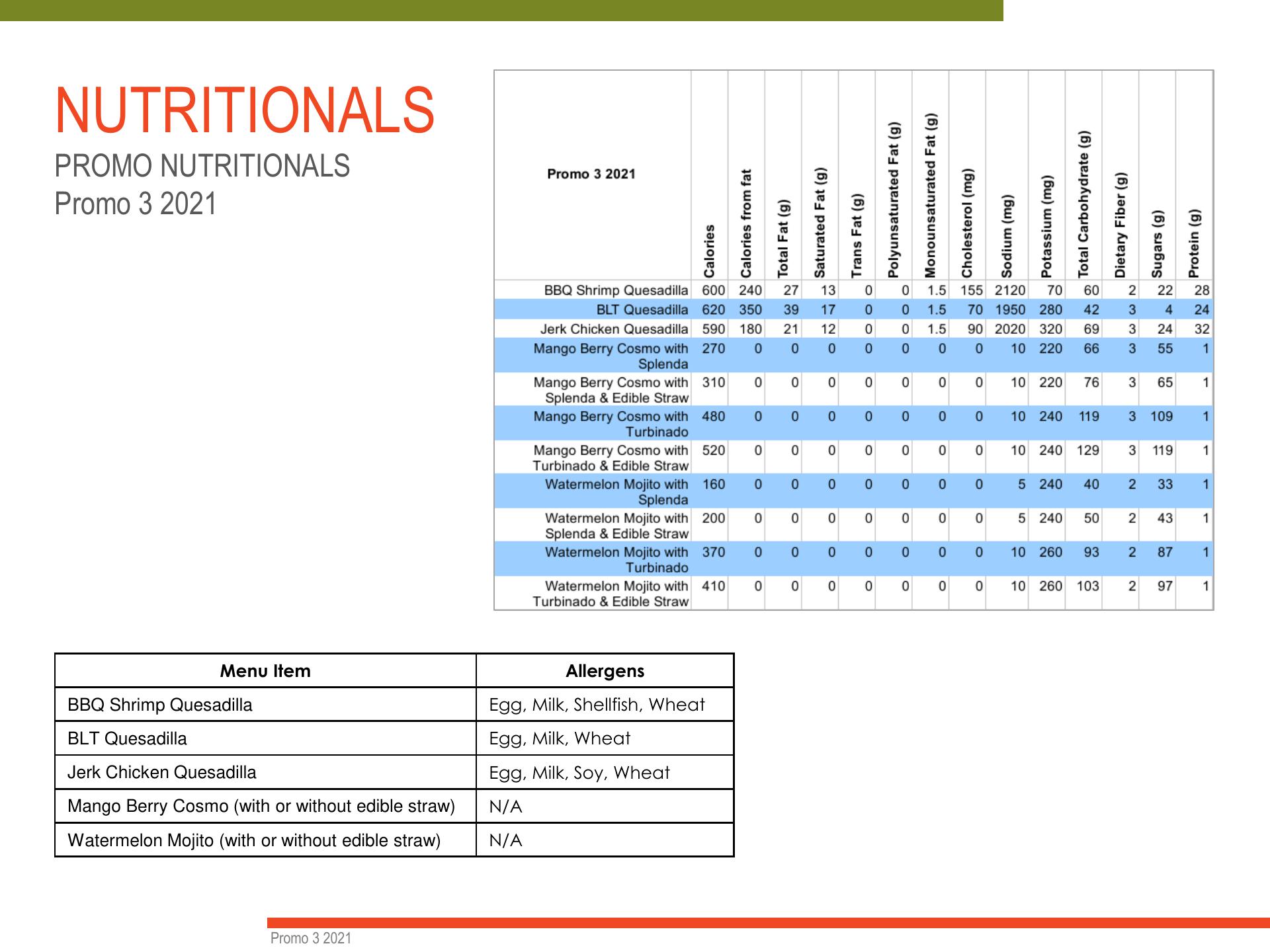 NUTRITIONALS

PROMO NUTRITIONALS
Promo 3 2021

| Promo 3 2021 | Calories | Calories from fat | Total Fat (g) | Saturated Fat (g) | Trans Fat (g) | Polyunsaturated Fat (g) | Monounsaturated Fat (g) | Cholesterol (mg) | Sodium (mg) | Potassium (mg) | Total Carbohydrate (g) | Dietary Fiber (g) | Sugars (g) | Protein (g) |
|---|---|---|---|---|---|---|---|---|---|---|---|---|---|---|
| BBQ Shrimp Quesadilla | 600 | 240 | 27 | 13 | 0 | 0 | 1.5 | 155 | 2120 | 70 | 60 | 2 | 22 | 28 |
| BLT Quesadilla | 620 | 350 | 39 | 17 | 0 | 0 | 1.5 | 70 | 1950 | 280 | 42 | 3 | 4 | 24 |
| Jerk Chicken Quesadilla | 590 | 180 | 21 | 12 | 0 | 0 | 1.5 | 90 | 2020 | 320 | 69 | 3 | 24 | 32 |
| Mango Berry Cosmo with Splenda | 270 | 0 | 0 | 0 | 0 | 0 | 0 | 0 | 10 | 220 | 66 | 3 | 55 | 1 |
| Mango Berry Cosmo with Splenda & Edible Straw | 310 | 0 | 0 | 0 | 0 | 0 | 0 | 0 | 10 | 220 | 76 | 3 | 65 | 1 |
| Mango Berry Cosmo with Turbinado | 480 | 0 | 0 | 0 | 0 | 0 | 0 | 0 | 10 | 240 | 119 | 3 | 109 | 1 |
| Mango Berry Cosmo with Turbinado & Edible Straw | 520 | 0 | 0 | 0 | 0 | 0 | 0 | 0 | 10 | 240 | 129 | 3 | 119 | 1 |
| Watermelon Mojito with Splenda | 160 | 0 | 0 | 0 | 0 | 0 | 0 | 0 | 5 | 240 | 40 | 2 | 33 | 1 |
| Watermelon Mojito with Splenda & Edible Straw | 200 | 0 | 0 | 0 | 0 | 0 | 0 | 0 | 5 | 240 | 50 | 2 | 43 | 1 |
| Watermelon Mojito with Turbinado | 370 | 0 | 0 | 0 | 0 | 0 | 0 | 0 | 10 | 260 | 93 | 2 | 87 | 1 |
| Watermelon Mojito with Turbinado & Edible Straw | 410 | 0 | 0 | 0 | 0 | 0 | 0 | 0 | 10 | 260 | 103 | 2 | 97 | 1 |

| Menu Item | Allergens |
|---|---|
| BBQ Shrimp Quesadilla | Egg, Milk, Shellfish, Wheat |
| BLT Quesadilla | Egg, Milk, Wheat |
| Jerk Chicken Quesadilla | Egg, Milk, Soy, Wheat |
| Mango Berry Cosmo (with or without edible straw) | N/A |
| Watermelon Mojito (with or without edible straw) | N/A |

Promo 3 2021